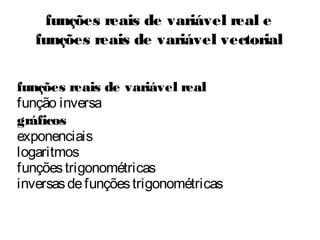 funções reais de variável real e funções reais de variável vectorial

funções reais de variável real
função inversa
gráficos
exponenciais
logaritmos
funções trigonométricas
inversas de funções trigonométricas